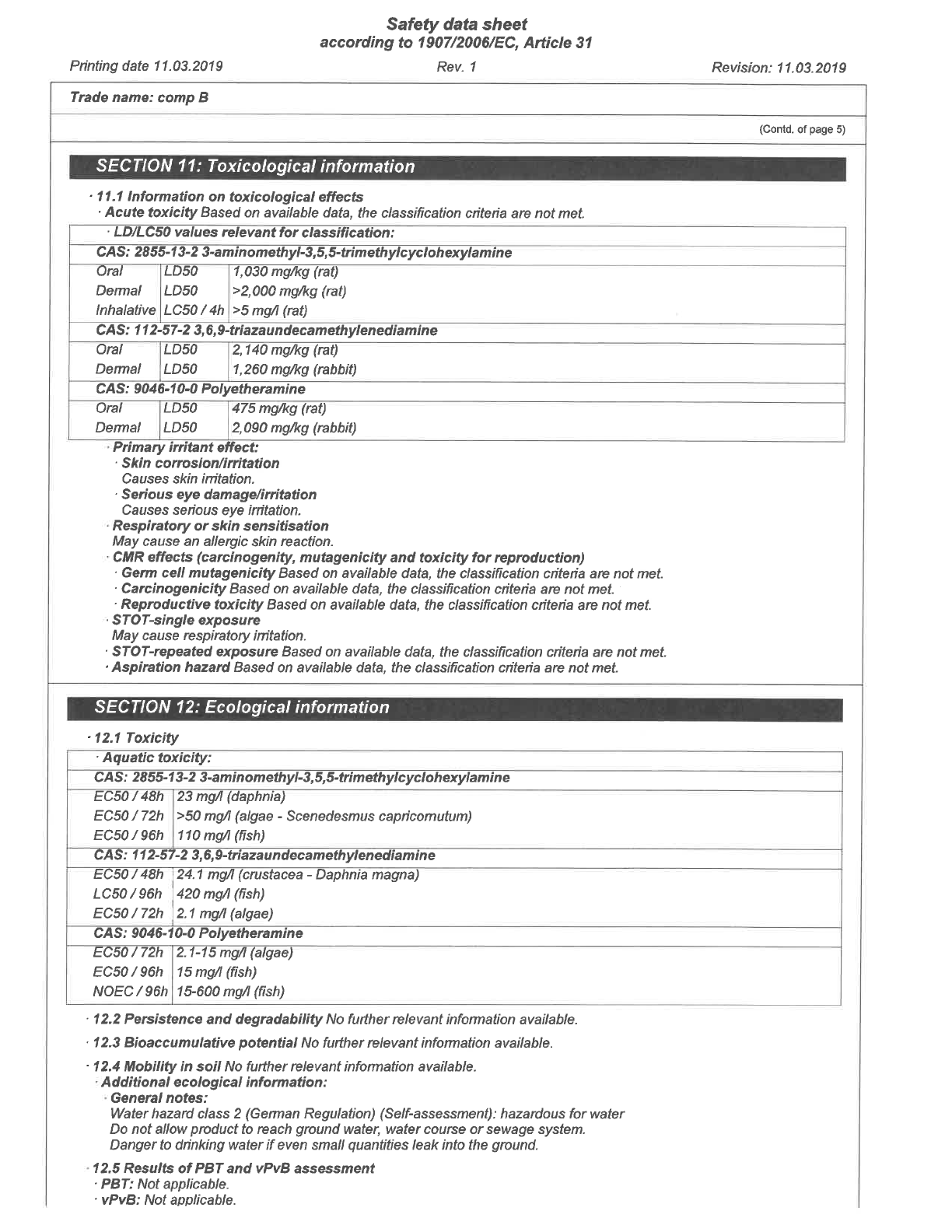 Safety data sheet
according to 1907/2006/EC, Article 31

Printing date 11.03.2019 Rev. 1 Revision: 11.03.2019

Trade name: comp B

(Contd. of page 5)

SECTION 11: Toxicological information

· 11.1 Information on toxicological effects
· Acute toxicity Based on available data, the classification criteria are not met.

| · LD/LC50 values relevant for classification: | | |
|---|---|---|
| CAS: 2855-13-2 3-aminomethyl-3,5,5-trimethylcyclohexylamine | | |
| Oral | LD50 | 1,030 mg/kg (rat) |
| Dermal | LD50 | >2,000 mg/kg (rat) |
| Inhalative | LC50 / 4h | >5 mg/l (rat) |
| CAS: 112-57-2 3,6,9-triazaundecamethylenediamine | | |
| Oral | LD50 | 2,140 mg/kg (rat) |
| Dermal | LD50 | 1,260 mg/kg (rabbit) |
| CAS: 9046-10-0 Polyetheramine | | |
| Oral | LD50 | 475 mg/kg (rat) |
| Dermal | LD50 | 2,090 mg/kg (rabbit) |

· Primary irritant effect:
· Skin corrosion/irritation
Causes skin irritation.
· Serious eye damage/irritation
Causes serious eye irritation.
· Respiratory or skin sensitisation
May cause an allergic skin reaction.
· CMR effects (carcinogenity, mutagenicity and toxicity for reproduction)
· Germ cell mutagenicity Based on available data, the classification criteria are not met.
· Carcinogenicity Based on available data, the classification criteria are not met.
· Reproductive toxicity Based on available data, the classification criteria are not met.
· STOT-single exposure
May cause respiratory irritation.
· STOT-repeated exposure Based on available data, the classification criteria are not met.
· Aspiration hazard Based on available data, the classification criteria are not met.

SECTION 12: Ecological information

· 12.1 Toxicity

| · Aquatic toxicity: | |
|---|---|
| CAS: 2855-13-2 3-aminomethyl-3,5,5-trimethylcyclohexylamine | |
| EC50 / 48h | 23 mg/l (daphnia) |
| EC50 / 72h | >50 mg/l (algae - Scenedesmus capricornutum) |
| EC50 / 96h | 110 mg/l (fish) |
| CAS: 112-57-2 3,6,9-triazaundecamethylenediamine | |
| EC50 / 48h | 24.1 mg/l (crustacea - Daphnia magna) |
| LC50 / 96h | 420 mg/l (fish) |
| EC50 / 72h | 2.1 mg/l (algae) |
| CAS: 9046-10-0 Polyetheramine | |
| EC50 / 72h | 2.1-15 mg/l (algae) |
| EC50 / 96h | 15 mg/l (fish) |
| NOEC / 96h | 15-600 mg/l (fish) |

· 12.2 Persistence and degradability No further relevant information available.

· 12.3 Bioaccumulative potential No further relevant information available.

· 12.4 Mobility in soil No further relevant information available.
· Additional ecological information:
· General notes:
Water hazard class 2 (German Regulation) (Self-assessment): hazardous for water
Do not allow product to reach ground water, water course or sewage system.
Danger to drinking water if even small quantities leak into the ground.

· 12.5 Results of PBT and vPvB assessment
· PBT: Not applicable.
· vPvB: Not applicable.